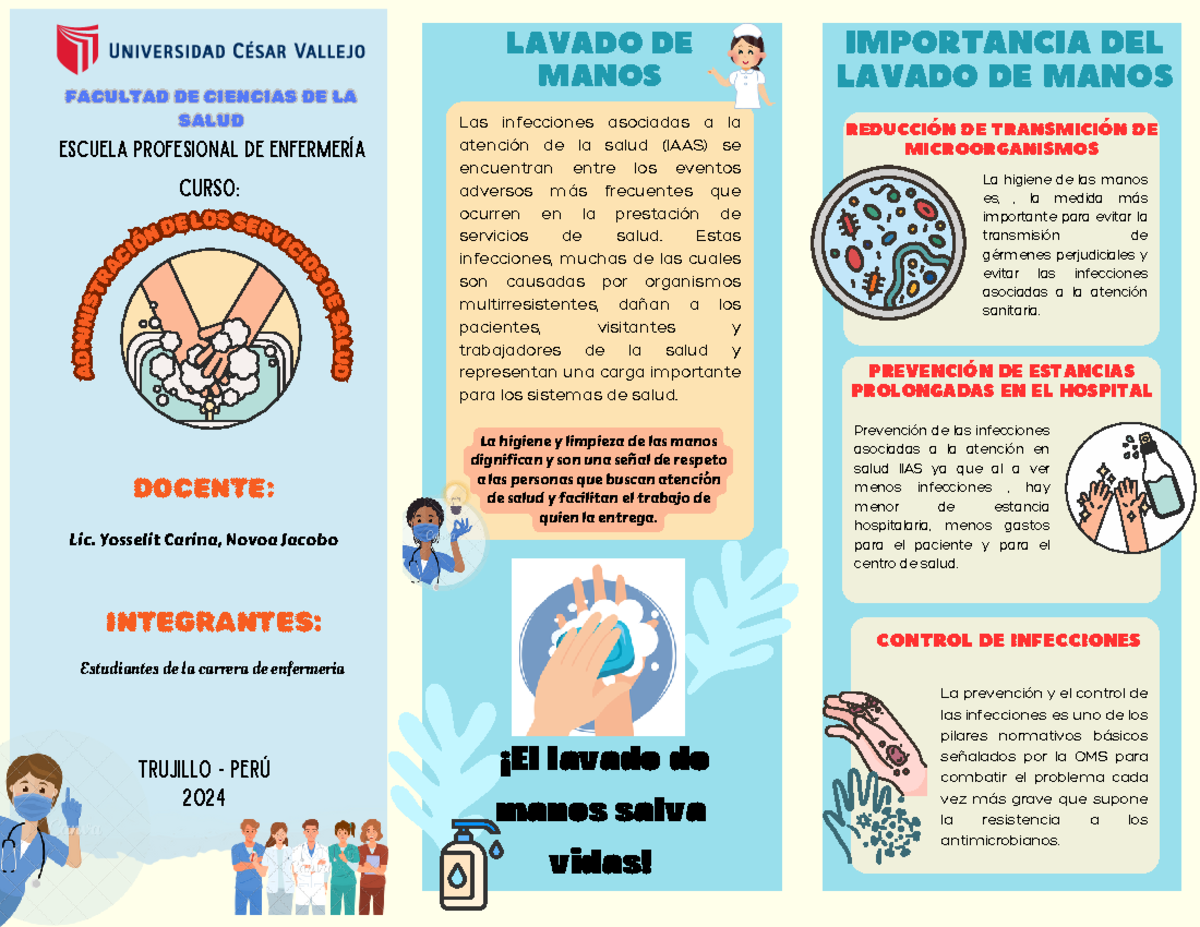 UNIVERSIDAD CÉSAR VALLEJO

FACULTAD DE CIENCIAS DE LA SALUD

ESCUELA PROFESIONAL DE ENFERMERÍA

CURSO:

ADMINISTRACIÓN DE LOS SERVICIOS DE SALUD

DOCENTE:

Lic. Yosselit Carina, Novoa Jacobo

INTEGRANTES:

Estudiantes de la carrera de enfermeria

TRUJILLO - PERÚ
2024

LAVADO DE MANOS

Las infecciones asociadas a la atención de la salud (IAAS) se encuentran entre los eventos adversos más frecuentes que ocurren en la prestación de servicios de salud. Estas infecciones, muchas de las cuales son causadas por organismos multirresistentes, dañan a los pacientes, visitantes y trabajadores de la salud y representan una carga importante para los sistemas de salud.

La higiene y limpieza de las manos dignifican y son una señal de respeto a las personas que buscan atención de salud y facilitan el trabajo de quien la entrega.

¡El lavado de manos salva vidas!

IMPORTANCIA DEL LAVADO DE MANOS

REDUCCIÓN DE TRANSMICIÓN DE MICROORGANISMOS

La higiene de las manos es, , la medida más importante para evitar la transmisión de gérmenes perjudiciales y evitar las infecciones asociadas a la atención sanitaria.

PREVENCIÓN DE ESTANCIAS PROLONGADAS EN EL HOSPITAL

Prevención de las infecciones asociadas a la atención en salud IIAS ya que al a ver menos infecciones , hay menor de estancia hospitalaria, menos gastos para el paciente y para el centro de salud.

CONTROL DE INFECCIONES

La prevención y el control de las infecciones es uno de los pilares normativos básicos señalados por la OMS para combatir el problema cada vez más grave que supone la resistencia a los antimicrobianos.